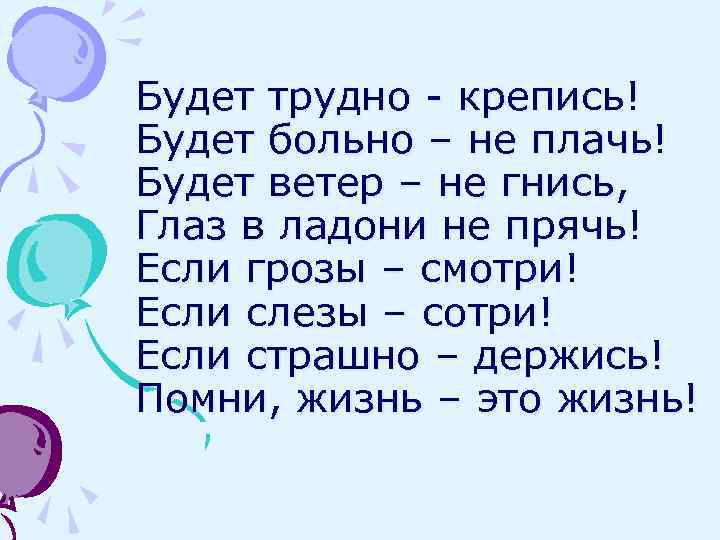 Будет трудно - крепись!
Будет больно – не плачь!
Будет ветер – не гнись,
Глаз в ладони не прячь!
Если грозы – смотри!
Если слезы – сотри!
Если страшно – держись!
Помни, жизнь – это жизнь!